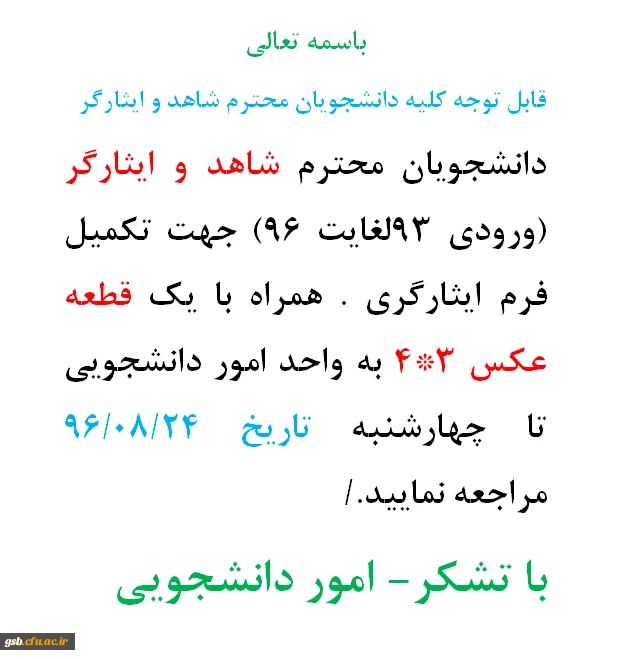 باسمه تعالی

قابل توجه کلیه دانشجویان محترم شاهد و ایثارگر

دانشجویان محترم شاهد و ایثارگر (ورودی ۹۳لغایت ۹۶) جهت تکمیل فرم ایثارگری . همراه با یک قطعه عکس ۳*۴ به واحد امور دانشجویی تا چهارشنبه تاریخ ۹۶/۰۸/۲۴ مراجعه نمایید./

با تشکر- امور دانشجویی

gsb.cfu.ac.ir